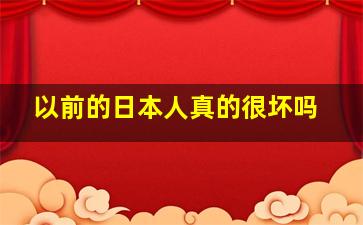 以前的日本人真的很坏吗